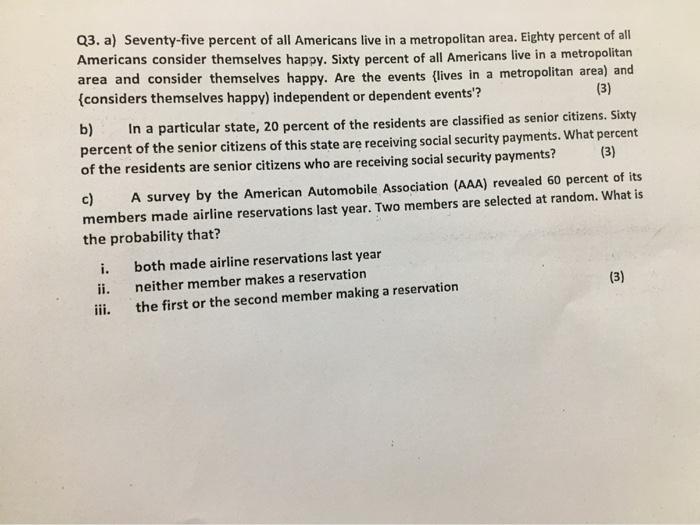 Q3. a) Seventy-five percent of all Americans live in a metropolitan area. Eighty percent of all Americans consider themselves happy. Sixty percent of all Americans live in a metropolitan area and consider themselves happy. Are the events {lives in a metropolitan area) and {considers themselves happy) independent or dependent events'? (3)

b) In a particular state, 20 percent of the residents are classified as senior citizens. Sixty percent of the senior citizens of this state are receiving social security payments. What percent of the residents are senior citizens who are receiving social security payments? (3)

c) A survey by the American Automobile Association (AAA) revealed 60 percent of its members made airline reservations last year. Two members are selected at random. What is the probability that?

i. both made airline reservations last year
ii. neither member makes a reservation
iii. the first or the second member making a reservation

(3)